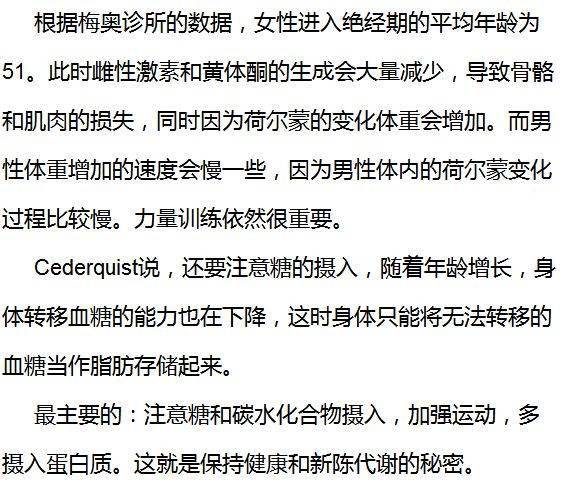 根据梅奥诊所的数据，女性进入绝经期的平均年龄为51。此时雌性激素和黄体酮的生成会大量减少，导致骨骼和肌肉的损失，同时因为荷尔蒙的变化体重会增加。而男性体重增加的速度会慢一些，因为男性体内的荷尔蒙变化过程比较慢。力量训练依然很重要。

Cederquist说，还要注意糖的摄入，随着年龄增长，身体转移血糖的能力也在下降，这时身体只能将无法转移的血糖当作脂肪存储起来。

最主要的：注意糖和碳水化合物摄入，加强运动，多摄入蛋白质。这就是保持健康和新陈代谢的秘密。